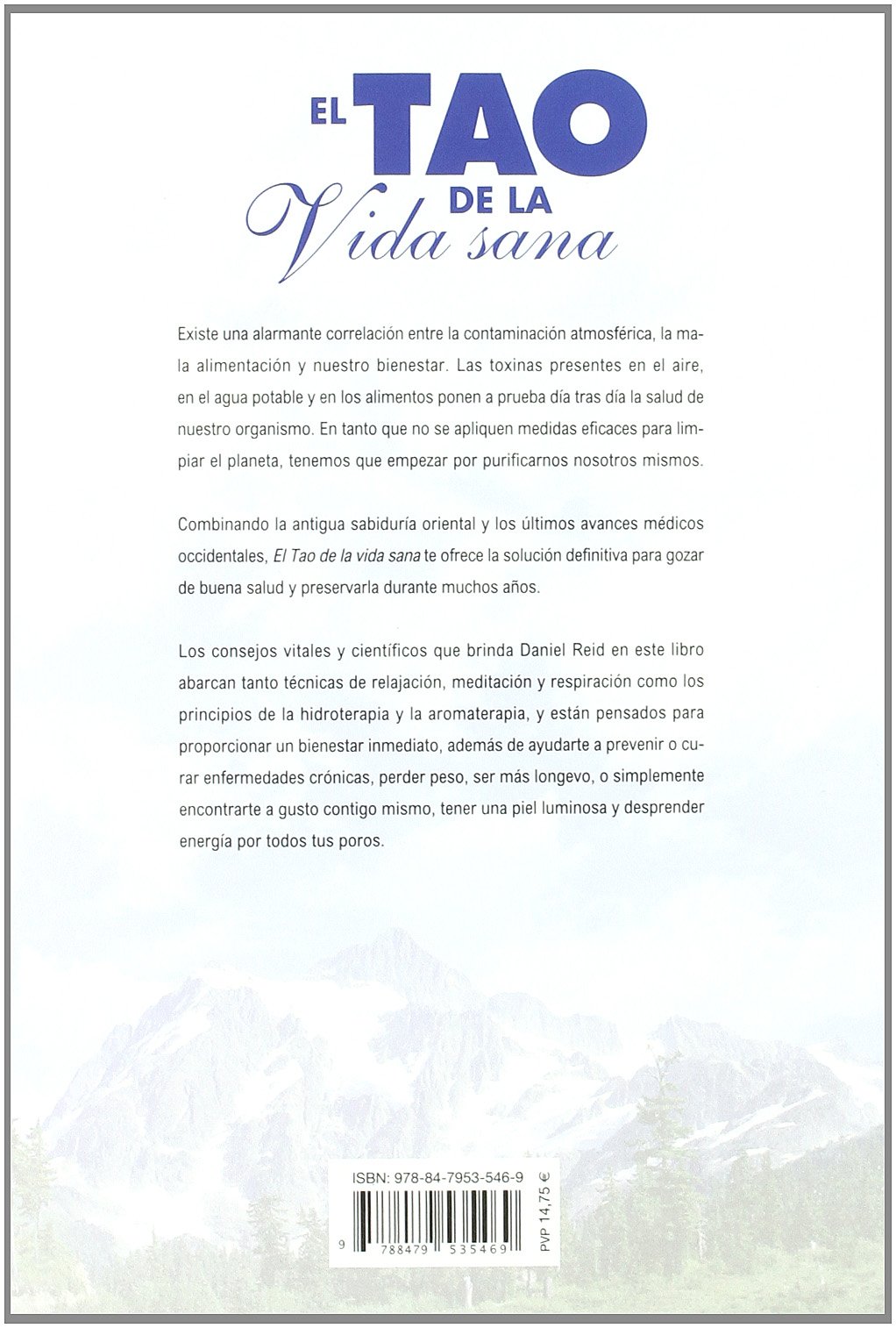 EL TAO DE LA Vida sana

Existe una alarmante correlación entre la contaminación atmosférica, la mala alimentación y nuestro bienestar. Las toxinas presentes en el aire, en el agua potable y en los alimentos ponen a prueba día tras día la salud de nuestro organismo. En tanto que no se apliquen medidas eficaces para limpiar el planeta, tenemos que empezar por purificarnos nosotros mismos.

Combinando la antigua sabiduría oriental y los últimos avances médicos occidentales, El Tao de la vida sana te ofrece la solución definitiva para gozar de buena salud y preservarla durante muchos años.

Los consejos vitales y científicos que brinda Daniel Reid en este libro abarcan tanto técnicas de relajación, meditación y respiración como los principios de la hidroterapia y la aromaterapia, y están pensados para proporcionar un bienestar inmediato, además de ayudarte a prevenir o curar enfermedades crónicas, perder peso, ser más longevo, o simplemente encontrarte a gusto contigo mismo, tener una piel luminosa y desprender energía por todos tus poros.

ISBN: 978-84-7953-546-9

9 788479 535469

PVP 14,75 €